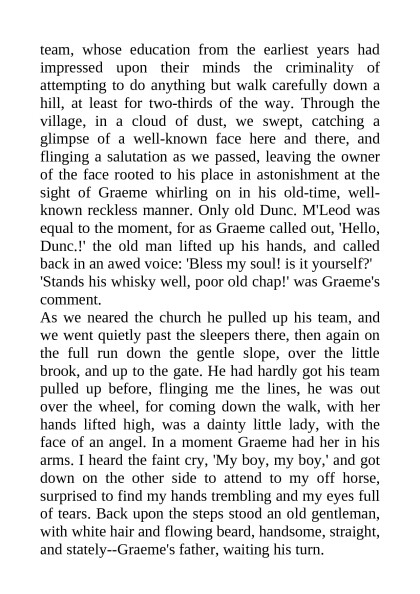 team, whose education from the earliest years had impressed upon their minds the criminality of attempting to do anything but walk carefully down a hill, at least for two-thirds of the way. Through the village, in a cloud of dust, we swept, catching a glimpse of a well-known face here and there, and flinging a salutation as we passed, leaving the owner of the face rooted to his place in astonishment at the sight of Graeme whirling on in his old-time, well-known reckless manner. Only old Dunc. M'Leod was equal to the moment, for as Graeme called out, 'Hello, Dunc.!' the old man lifted up his hands, and called back in an awed voice: 'Bless my soul! is it yourself?'
'Stands his whisky well, poor old chap!' was Graeme's comment.
As we neared the church he pulled up his team, and we went quietly past the sleepers there, then again on the full run down the gentle slope, over the little brook, and up to the gate. He had hardly got his team pulled up before, flinging me the lines, he was out over the wheel, for coming down the walk, with her hands lifted high, was a dainty little lady, with the face of an angel. In a moment Graeme had her in his arms. I heard the faint cry, 'My boy, my boy,' and got down on the other side to attend to my off horse, surprised to find my hands trembling and my eyes full of tears. Back upon the steps stood an old gentleman, with white hair and flowing beard, handsome, straight, and stately--Graeme's father, waiting his turn.